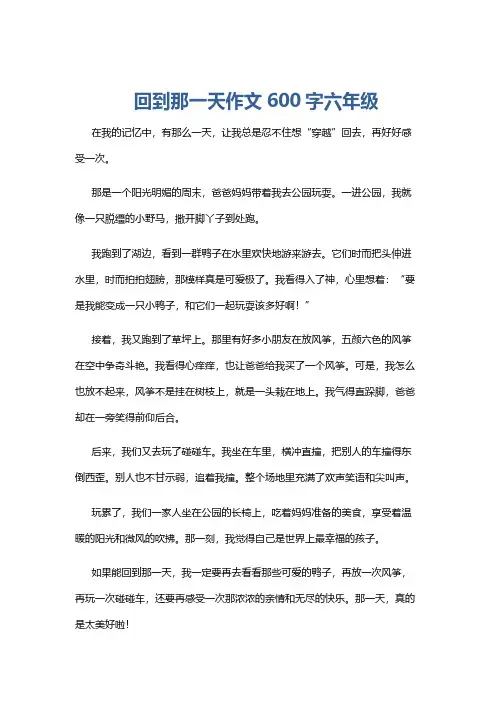 回到那一天作文 600 字六年级

在我的记忆中，有那么一天，让我总是忍不住想“穿越”回去，再好好感受一次。

那是一个阳光明媚的周末，爸爸妈妈带着我去公园玩耍。一进公园，我就像一只脱缰的小野马，撒开脚丫子到处跑。

我跑到了湖边，看到一群鸭子在水里欢快地游来游去。它们时而把头伸进水里，时而拍拍翅膀，那模样真是可爱极了。我看得入了神，心里想着：“要是我能变成一只小鸭子，和它们一起玩耍该多好啊！”

接着，我又跑到了草坪上。那里有好多小朋友在放风筝，五颜六色的风筝在空中争奇斗艳。我看得心痒痒，也让爸爸给我买了一个风筝。可是，我怎么也放不起来，风筝不是挂在树枝上，就是一头栽在地上。我气得直跺脚，爸爸却在一旁笑得前仰后合。

后来，我们又去玩了碰碰车。我坐在车里，横冲直撞，把别人的车撞得东倒西歪。别人也不甘示弱，追着我撞。整个场地里充满了欢声笑语和尖叫声。

玩累了，我们一家人坐在公园的长椅上，吃着妈妈准备的美食，享受着温暖的阳光和微风的吹拂。那一刻，我觉得自己是世界上最幸福的孩子。

如果能回到那一天，我一定要再去看看那些可爱的鸭子，再放一次风筝，再玩一次碰碰车，还要再感受一次那浓浓的亲情和无尽的快乐。那一天，真的是太美好啦！